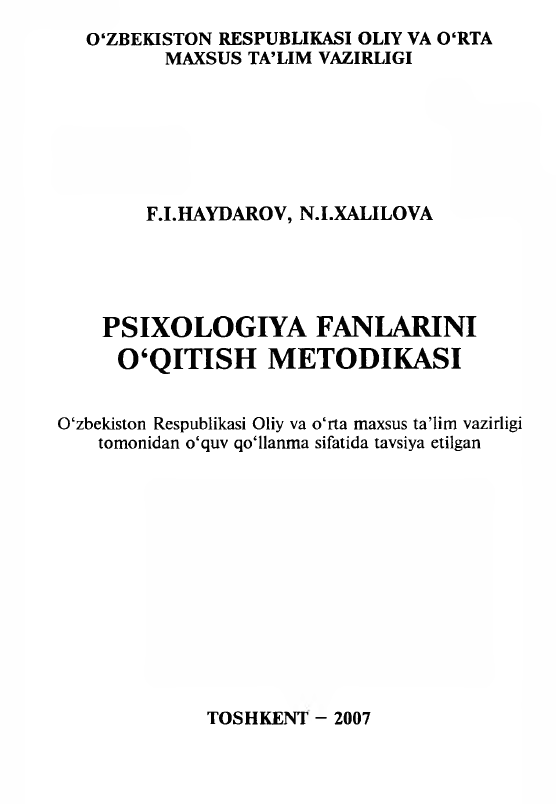 O‘ZBEKISTON RESPUBLIKASI OLIY VA O‘RTA MAXSUS TA’LIM VAZIRLIGI

F.I.HAYDAROV, N.I.XALILOVA

PSIXOLOGIYA FANLARINI O‘QITISH METODIKASI

O‘zbekiston Respublikasi Oliy va o‘rta maxsus ta’lim vazirligi tomonidan o‘quv qo‘llanma sifatida tavsiya etilgan

TOSHKENT – 2007